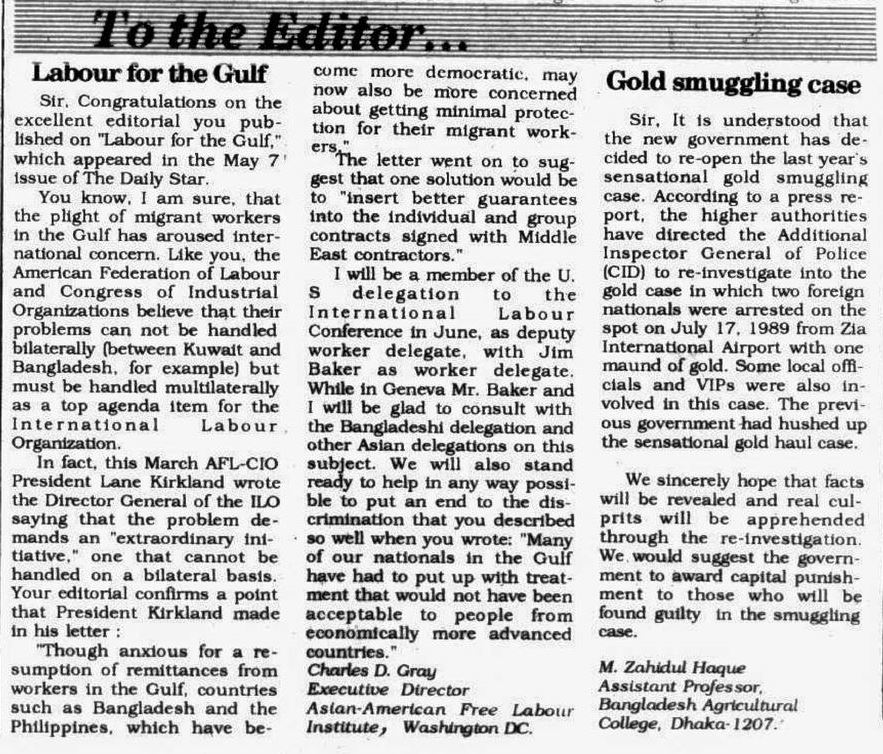 To the Editor...

Labour for the Gulf

Sir, Congratulations on the excellent editorial you published on "Labour for the Gulf," which appeared in the May 7 issue of The Daily Star.

You know, I am sure, that the plight of migrant workers in the Gulf has aroused international concern. Like you, the American Federation of Labour and Congress of Industrial Organizations believe that their problems can not be handled bilaterally (between Kuwait and Bangladesh, for example) but must be handled multilaterally as a top agenda item for the International Labour Organization.

In fact, this March AFL-CIO President Lane Kirkland wrote the Director General of the ILO saying that the problem demands an "extraordinary initiative," one that cannot be handled on a bilateral basis. Your editorial confirms a point that President Kirkland made in his letter :

"Though anxious for a resumption of remittances from workers in the Gulf, countries such as Bangladesh and the Philippines, which have become more democratic, may now also be more concerned about getting minimal protection for their migrant workers."

The letter went on to suggest that one solution would be to "insert better guarantees into the individual and group contracts signed with Middle East contractors."

I will be a member of the U. S delegation to the International Labour Conference in June, as deputy worker delegate, with Jim Baker as worker delegate. While in Geneva Mr. Baker and I will be glad to consult with the Bangladeshi delegation and other Asian delegations on this subject. We will also stand ready to help in any way possible to put an end to the discrimination that you described so well when you wrote: "Many of our nationals in the Gulf have had to put up with treatment that would not have been acceptable to people from economically more advanced countries."

Charles D. Gray
Executive Director
Asian-American Free Labour Institute, Washington DC.

Gold smuggling case

Sir, It is understood that the new government has decided to re-open the last year's sensational gold smuggling case. According to a press report, the higher authorities have directed the Additional Inspector General of Police (CID) to re-investigate into the gold case in which two foreign nationals were arrested on the spot on July 17, 1989 from Zia International Airport with one maund of gold. Some local officials and VIPs were also involved in this case. The previous government had hushed up the sensational gold haul case.

We sincerely hope that facts will be revealed and real culprits will be apprehended through the re-investigation. We would suggest the government to award capital punishment to those who will be found guilty in the smuggling case.

M. Zahidul Haque
Assistant Professor,
Bangladesh Agricultural College, Dhaka-1207.